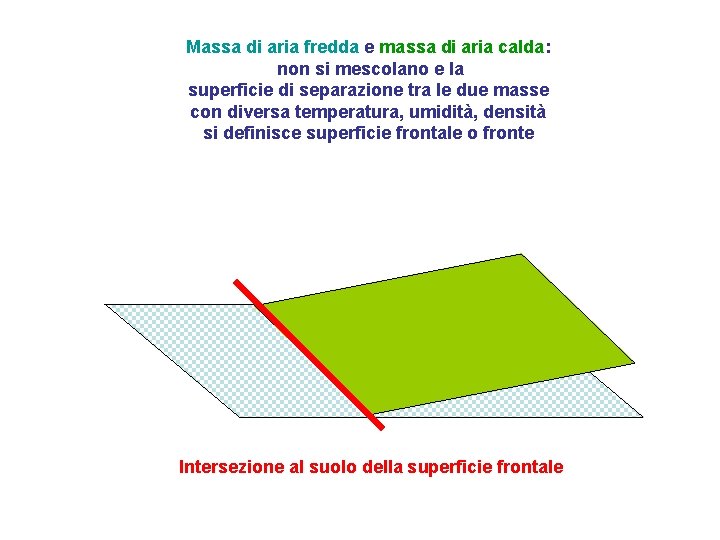 Massa di aria fredda e massa di aria calda:
non si mescolano e la
superficie di separazione tra le due masse
con diversa temperatura, umidità, densità
si definisce superficie frontale o fronte

Intersezione al suolo della superficie frontale